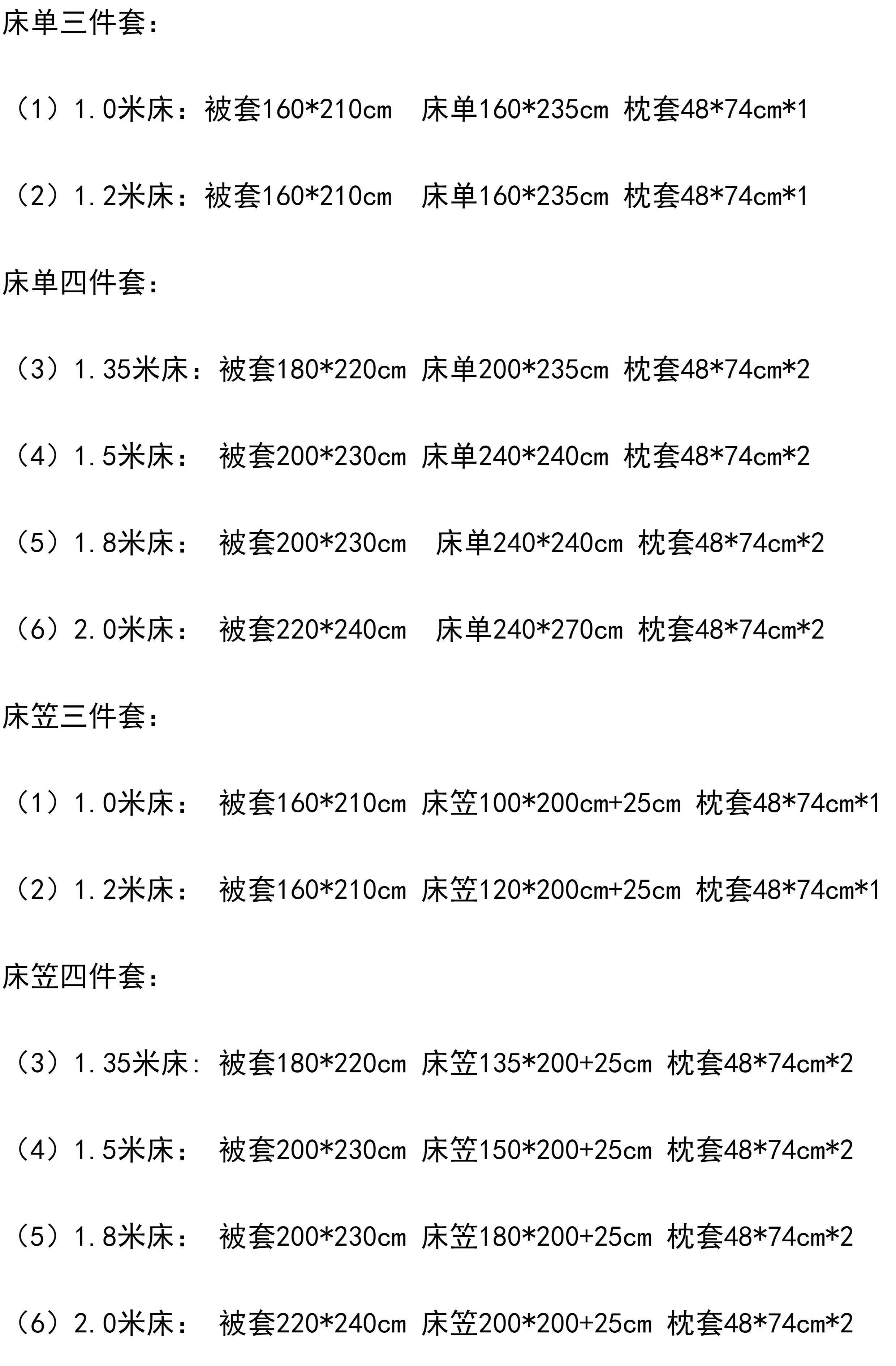 床单三件套：

（1）1.0米床：被套160*210cm 床单160*235cm 枕套48*74cm*1

（2）1.2米床：被套160*210cm 床单160*235cm 枕套48*74cm*1

床单四件套：

（3）1.35米床：被套180*220cm 床单200*235cm 枕套48*74cm*2

（4）1.5米床：被套200*230cm 床单240*240cm 枕套48*74cm*2

（5）1.8米床：被套200*230cm 床单240*240cm 枕套48*74cm*2

（6）2.0米床：被套220*240cm 床单240*270cm 枕套48*74cm*2

床笠三件套：

（1）1.0米床：被套160*210cm 床笠100*200cm+25cm 枕套48*74cm*1

（2）1.2米床：被套160*210cm 床笠120*200cm+25cm 枕套48*74cm*1

床笠四件套：

（3）1.35米床:被套180*220cm 床笠135*200+25cm 枕套48*74cm*2

（4）1.5米床：被套200*230cm 床笠150*200+25cm 枕套48*74cm*2

（5）1.8米床：被套200*230cm 床笠180*200+25cm 枕套48*74cm*2

（6）2.0米床：被套220*240cm 床笠200*200+25cm 枕套48*74cm*2